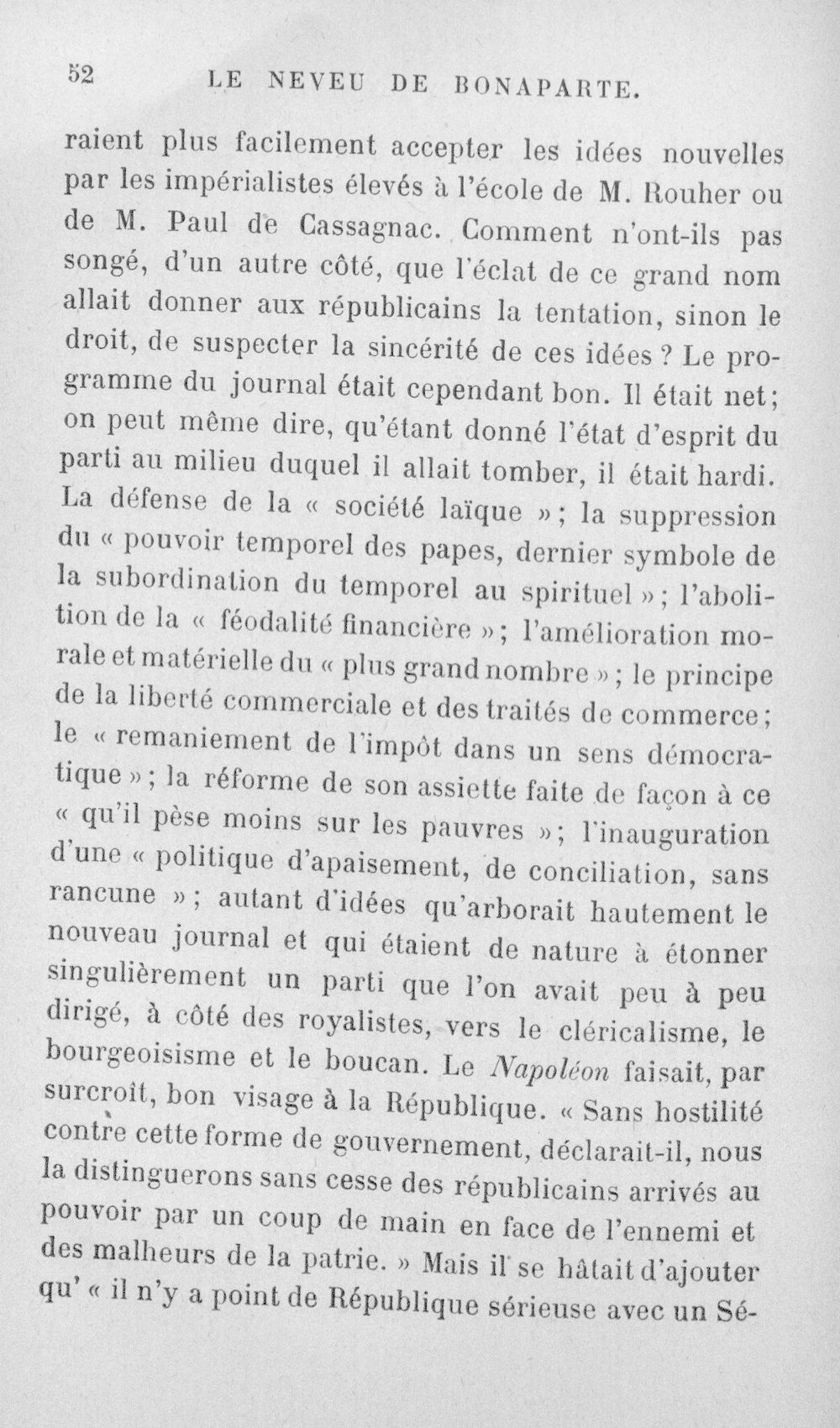 52 LE NEVEU DE BONAPARTE.

raient plus facilement accepter les idées nouvelles par les impérialistes élevés à l'école de M. Rouher ou de M. Paul de Cassagnac. Comment n'ont-ils pas songé, d'un autre côté, que l'éclat de ce grand nom allait donner aux républicains la tentation, sinon le droit, de suspecter la sincérité de ces idées ? Le programme du journal était cependant bon. Il était net; on peut même dire, qu'étant donné l'état d'esprit du parti au milieu duquel il allait tomber, il était hardi. La défense de la « société laïque »; la suppression du « pouvoir temporel des papes, dernier symbole de la subordination du temporel au spirituel »; l'abolition de la « féodalité financière »; l'amélioration morale et matérielle du « plus grand nombre »; le principe de la liberté commerciale et des traités de commerce; le « remaniement de l'impôt dans un sens démocratique »; la réforme de son assiette faite de façon à ce « qu'il pèse moins sur les pauvres »; l'inauguration d'une « politique d'apaisement, de conciliation, sans rancune »; autant d'idées qu'arborait hautement le nouveau journal et qui étaient de nature à étonner singulièrement un parti que l'on avait peu à peu dirigé, à côté des royalistes, vers le cléricalisme, le bourgeoisisme et le boucan. Le Napoléon faisait, par surcroît, bon visage à la République. « Sans hostilité contre cette forme de gouvernement, déclarait-il, nous la distinguerons sans cesse des républicains arrivés au pouvoir par un coup de main en face de l'ennemi et des malheurs de la patrie. » Mais il se hâtait d'ajouter qu' « il n'y a point de République sérieuse avec un Sé-